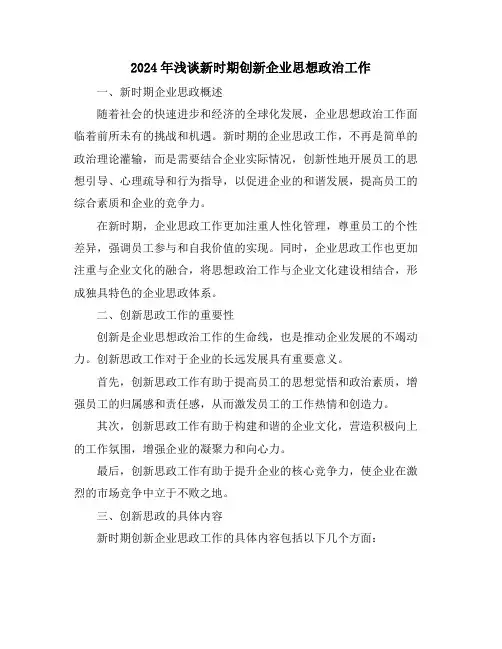 2024年浅谈新时期创新企业思想政治工作

一、新时期企业思政概述

随着社会的快速进步和经济的全球化发展，企业思想政治工作面临着前所未有的挑战和机遇。新时期的企业思政工作，不再是简单的政治理论灌输，而是需要结合企业实际情况，创新性地开展员工的思想引导、心理疏导和行为指导，以促进企业的和谐发展，提高员工的综合素质和企业的竞争力。

在新时期，企业思政工作更加注重人性化管理，尊重员工的个性差异，强调员工参与和自我价值的实现。同时，企业思政工作也更加注重与企业文化的融合，将思想政治工作与企业文化建设相结合，形成独具特色的企业思政体系。

二、创新思政工作的重要性

创新是企业思想政治工作的生命线，也是推动企业发展的不竭动力。创新思政工作对于企业的长远发展具有重要意义。

首先，创新思政工作有助于提高员工的思想觉悟和政治素质，增强员工的归属感和责任感，从而激发员工的工作热情和创造力。

其次，创新思政工作有助于构建和谐的企业文化，营造积极向上的工作氛围，增强企业的凝聚力和向心力。

最后，创新思政工作有助于提升企业的核心竞争力，使企业在激烈的市场竞争中立于不败之地。

三、创新思政的具体内容

新时期创新企业思政工作的具体内容包括以下几个方面：